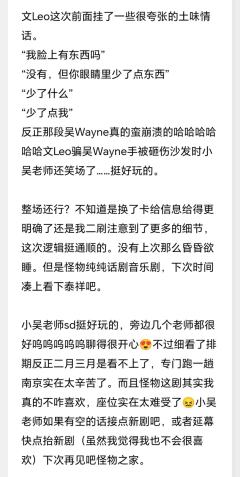 文Leo这次前面挂了一些很夸张的土味情话。
“我脸上有东西吗”
“没有，但你眼睛里少了点东西”
“少了什么”
“少了点我”
反正那段吴Wayne真的蛮崩溃的哈哈哈哈哈哈文Leo骗吴Wayne手被砸伤沙发时小吴老师还笑场了……挺好玩的。

整场还行？不知道是换了卡给信息给得更明确了还是我二刷注意到了更多的细节，这次逻辑挺通顺的。没有上次那么昏昏欲睡。但是怪物纯纯话剧音乐剧，下次时间凑上看下泰祥吧。

小吴老师sd挺好玩的，旁边几个老师都很好呜呜呜呜呜聊得很开心😍不过细看了排期反正二月三月是看不上了，专门跑一趟南京实在太辛苦了。而且怪物这剧其实我真的不咋喜欢，座位实在太难受了😖小吴老师如果有空的话接点新剧吧，或者延幕快点抬新剧（虽然我觉得我也不会很喜欢）下次再见吧怪物之家。